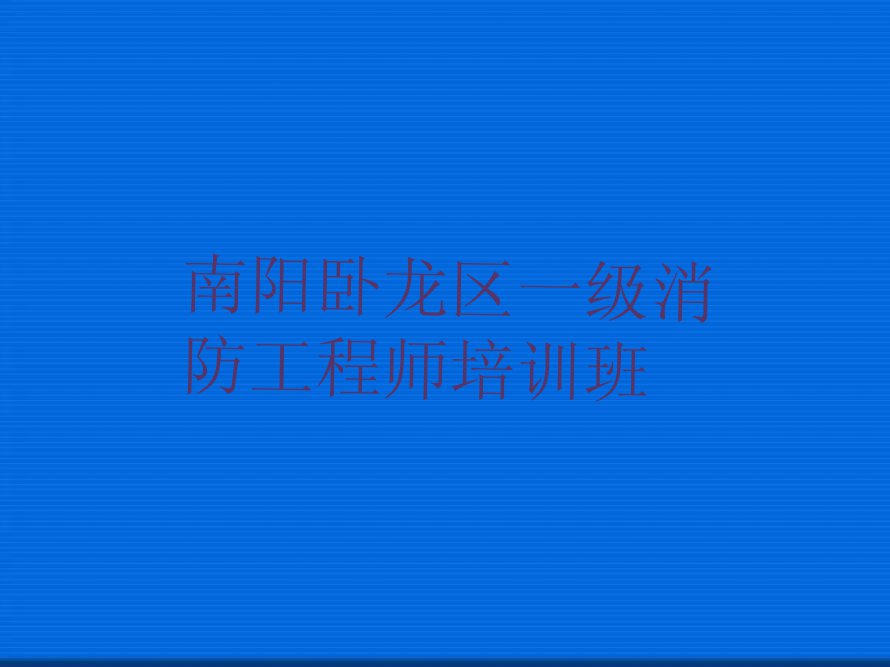 南阳卧龙区一级消防工程师培训班